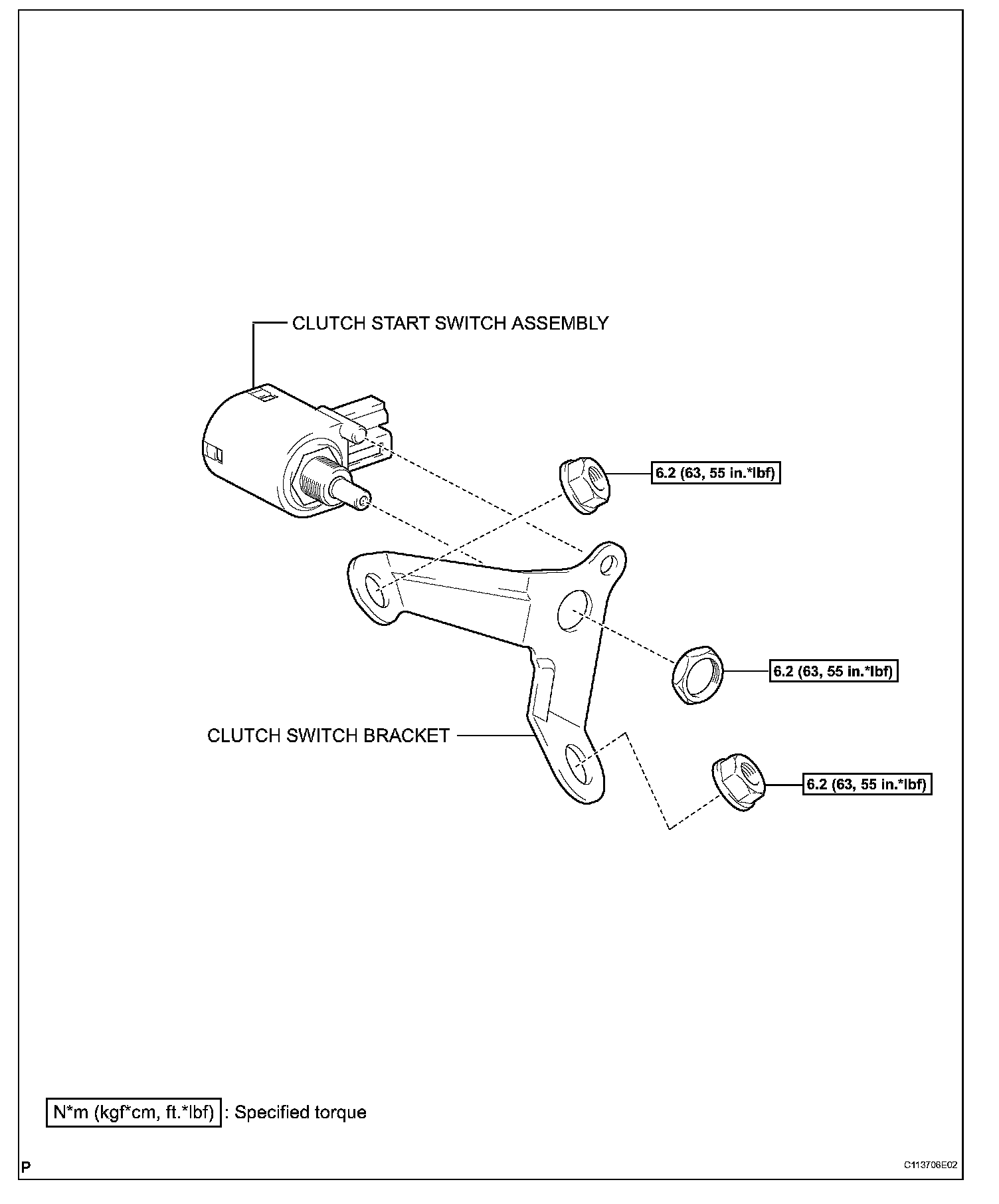 CLUTCH START SWITCH ASSEMBLY

6.2 (63, 55 in.*lbf)

6.2 (63, 55 in.*lbf)

CLUTCH SWITCH BRACKET

6.2 (63, 55 in.*lbf)

N*m (kgf*cm, ft.*lbf) : Specified torque

P

C113706E02